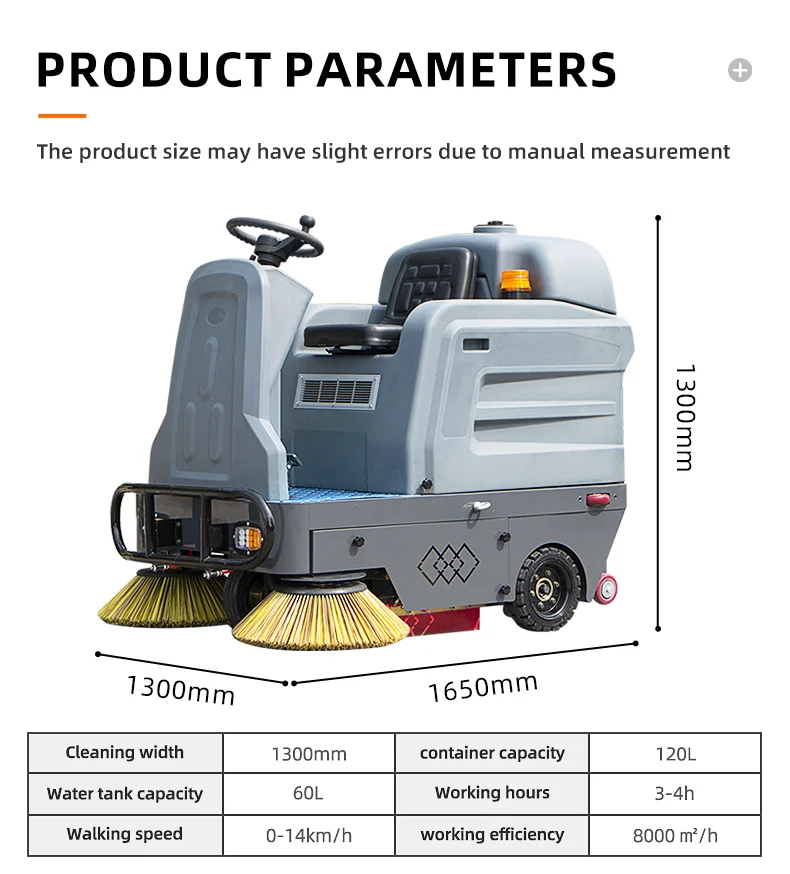 PRODUCT PARAMETERS

The product size may have slight errors due to manual measurement

1300mm

1300mm

1650mm

| Cleaning width | 1300mm | container capacity | 120L |
|---|---|---|---|
| Water tank capacity | 60L | Working hours | 3-4h |
| Walking speed | 0-14km/h | working efficiency | 8000 ㎡/h |